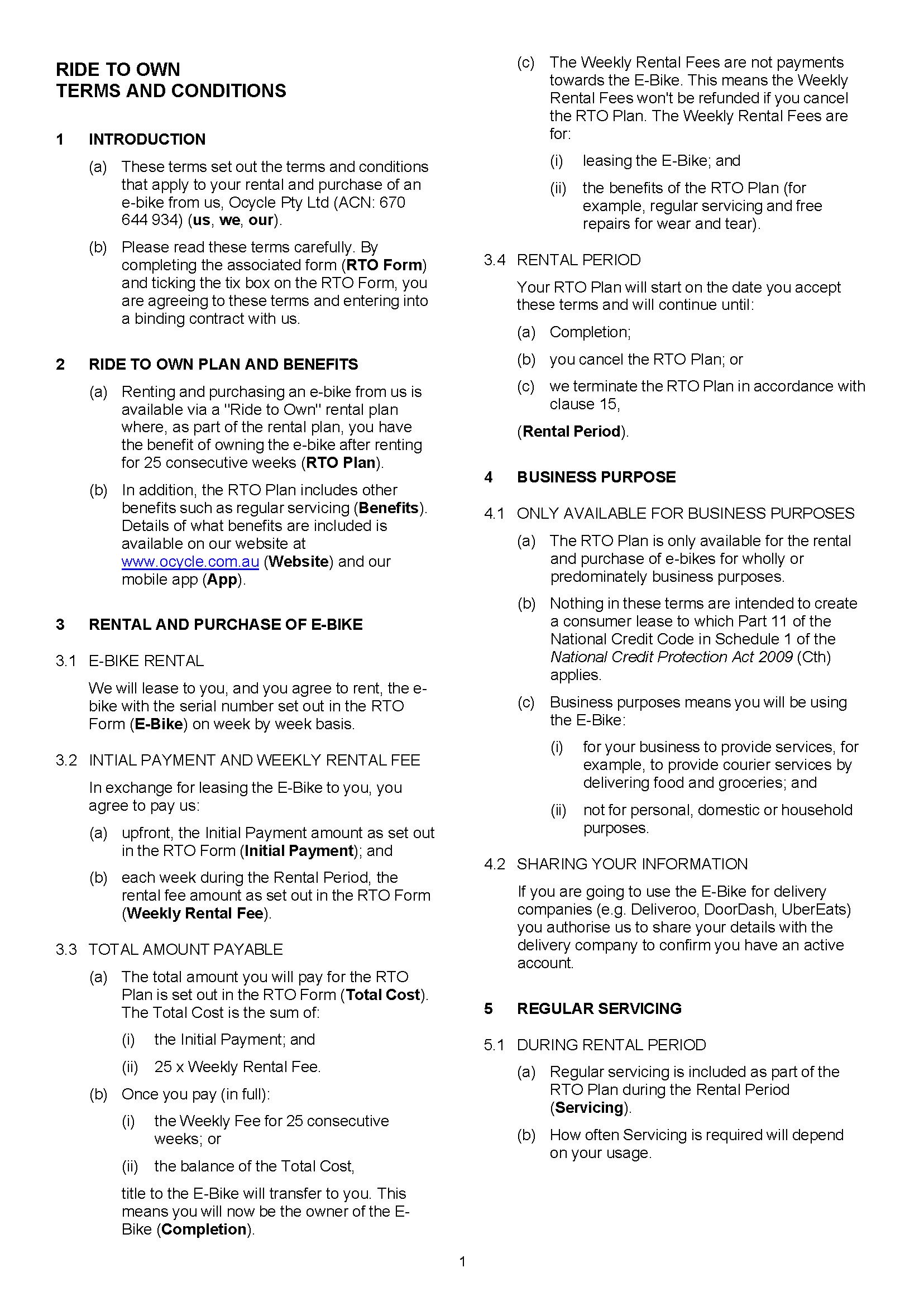 RIDE TO OWN
TERMS AND CONDITIONS

1 INTRODUCTION

(a) These terms set out the terms and conditions that apply to your rental and purchase of an e-bike from us, Ocycle Pty Ltd (ACN: 670 644 934) (us, we, our).

(b) Please read these terms carefully. By completing the associated form (RTO Form) and ticking the tix box on the RTO Form, you are agreeing to these terms and entering into a binding contract with us.

2 RIDE TO OWN PLAN AND BENEFITS

(a) Renting and purchasing an e-bike from us is available via a "Ride to Own" rental plan where, as part of the rental plan, you have the benefit of owning the e-bike after renting for 25 consecutive weeks (RTO Plan).

(b) In addition, the RTO Plan includes other benefits such as regular servicing (Benefits). Details of what benefits are included is available on our website at www.ocycle.com.au (Website) and our mobile app (App).

3 RENTAL AND PURCHASE OF E-BIKE

3.1 E-BIKE RENTAL

We will lease to you, and you agree to rent, the e-bike with the serial number set out in the RTO Form (E-Bike) on week by week basis.

3.2 INTIAL PAYMENT AND WEEKLY RENTAL FEE

In exchange for leasing the E-Bike to you, you agree to pay us:

(a) upfront, the Initial Payment amount as set out in the RTO Form (Initial Payment); and

(b) each week during the Rental Period, the rental fee amount as set out in the RTO Form (Weekly Rental Fee).

3.3 TOTAL AMOUNT PAYABLE

(a) The total amount you will pay for the RTO Plan is set out in the RTO Form (Total Cost). The Total Cost is the sum of:

(i) the Initial Payment; and

(ii) 25 x Weekly Rental Fee.

(b) Once you pay (in full):

(i) the Weekly Fee for 25 consecutive weeks; or

(ii) the balance of the Total Cost,

title to the E-Bike will transfer to you. This means you will now be the owner of the E-Bike (Completion).

(c) The Weekly Rental Fees are not payments towards the E-Bike. This means the Weekly Rental Fees won't be refunded if you cancel the RTO Plan. The Weekly Rental Fees are for:

(i) leasing the E-Bike; and

(ii) the benefits of the RTO Plan (for example, regular servicing and free repairs for wear and tear).

3.4 RENTAL PERIOD

Your RTO Plan will start on the date you accept these terms and will continue until:

(a) Completion;

(b) you cancel the RTO Plan; or

(c) we terminate the RTO Plan in accordance with clause 15,

(Rental Period).

4 BUSINESS PURPOSE

4.1 ONLY AVAILABLE FOR BUSINESS PURPOSES

(a) The RTO Plan is only available for the rental and purchase of e-bikes for wholly or predominately business purposes.

(b) Nothing in these terms are intended to create a consumer lease to which Part 11 of the National Credit Code in Schedule 1 of the National Credit Protection Act 2009 (Cth) applies.

(c) Business purposes means you will be using the E-Bike:

(i) for your business to provide services, for example, to provide courier services by delivering food and groceries; and

(ii) not for personal, domestic or household purposes.

4.2 SHARING YOUR INFORMATION

If you are going to use the E-Bike for delivery companies (e.g. Deliveroo, DoorDash, UberEats) you authorise us to share your details with the delivery company to confirm you have an active account.

5 REGULAR SERVICING

5.1 DURING RENTAL PERIOD

(a) Regular servicing is included as part of the RTO Plan during the Rental Period (Servicing).

(b) How often Servicing is required will depend on your usage.

1